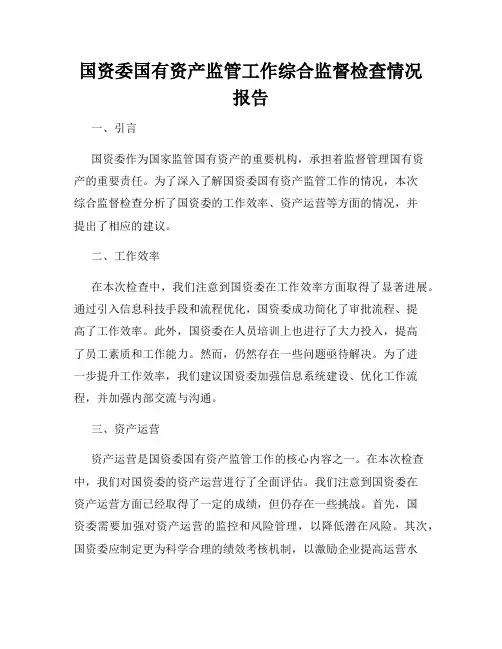 国资委国有资产监管工作综合监督检查情况报告

一、引言

国资委作为国家监管国有资产的重要机构，承担着监督管理国有资产的重要责任。为了深入了解国资委国有资产监管工作的情况，本次综合监督检查分析了国资委的工作效率、资产运营等方面的情况，并提出了相应的建议。

二、工作效率

在本次检查中，我们注意到国资委在工作效率方面取得了显著进展。通过引入信息科技手段和流程优化，国资委成功简化了审批流程、提高了工作效率。此外，国资委在人员培训上也进行了大力投入，提高了员工素质和工作能力。然而，仍然存在一些问题亟待解决。为了进一步提升工作效率，我们建议国资委加强信息系统建设、优化工作流程，并加强内部交流与沟通。

三、资产运营

资产运营是国资委国有资产监管工作的核心内容之一。在本次检查中，我们对国资委的资产运营进行了全面评估。我们注意到国资委在资产运营方面已经取得了一定的成绩，但仍存在一些挑战。首先，国资委需要加强对资产运营的监控和风险管理，以降低潜在风险。其次，国资委应制定更为科学合理的绩效考核机制，以激励企业提高运营水